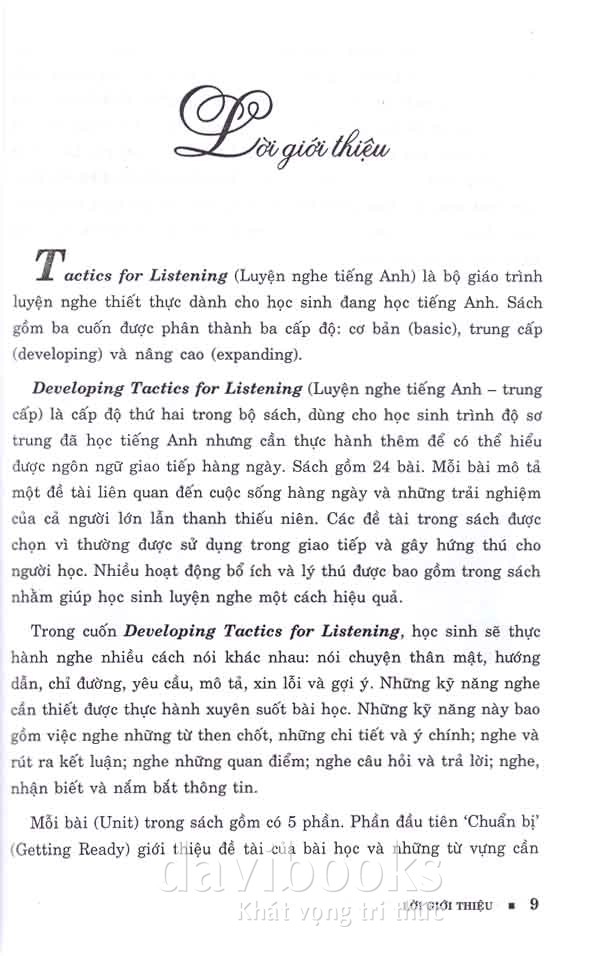 Lời giới thiệu

Tactics for Listening (Luyện nghe tiếng Anh) là bộ giáo trình luyện nghe thiết thực dành cho học sinh đang học tiếng Anh. Sách gồm ba cuốn được phân thành ba cấp độ: cơ bản (basic), trung cấp (developing) và nâng cao (expanding).

Developing Tactics for Listening (Luyện nghe tiếng Anh – trung cấp) là cấp độ thứ hai trong bộ sách, dùng cho học sinh trình độ sơ trung đã học tiếng Anh nhưng cần thực hành thêm để có thể hiểu được ngôn ngữ giao tiếp hàng ngày. Sách gồm 24 bài. Mỗi bài mô tả một đề tài liên quan đến cuộc sống hàng ngày và những trải nghiệm của cả người lớn lẫn thanh thiếu niên. Các đề tài trong sách được chọn vì thường được sử dụng trong giao tiếp và gây hứng thú cho người học. Nhiều hoạt động bổ ích và lý thú được bao gồm trong sách nhằm giúp học sinh luyện nghe một cách hiệu quả.

Trong cuốn Developing Tactics for Listening, học sinh sẽ thực hành nghe nhiều cách nói khác nhau: nói chuyện thân mật, hướng dẫn, chỉ đường, yêu cầu, mô tả, xin lỗi và gợi ý. Những kỹ năng nghe cần thiết được thực hành xuyên suốt bài học. Những kỹ năng này bao gồm việc nghe những từ then chốt, những chi tiết và ý chính; nghe và rút ra kết luận; nghe những quan điểm; nghe câu hỏi và trả lời; nghe, nhận biết và nắm bắt thông tin.

Mỗi bài (Unit) trong sách gồm có 5 phần. Phần đầu tiên 'Chuẩn bị' (Getting Ready) giới thiệu đề tài của bài học và những từ vựng cần

davibooks
Khát vọng tri thức

LỜI GIỚI THIỆU ■ 9